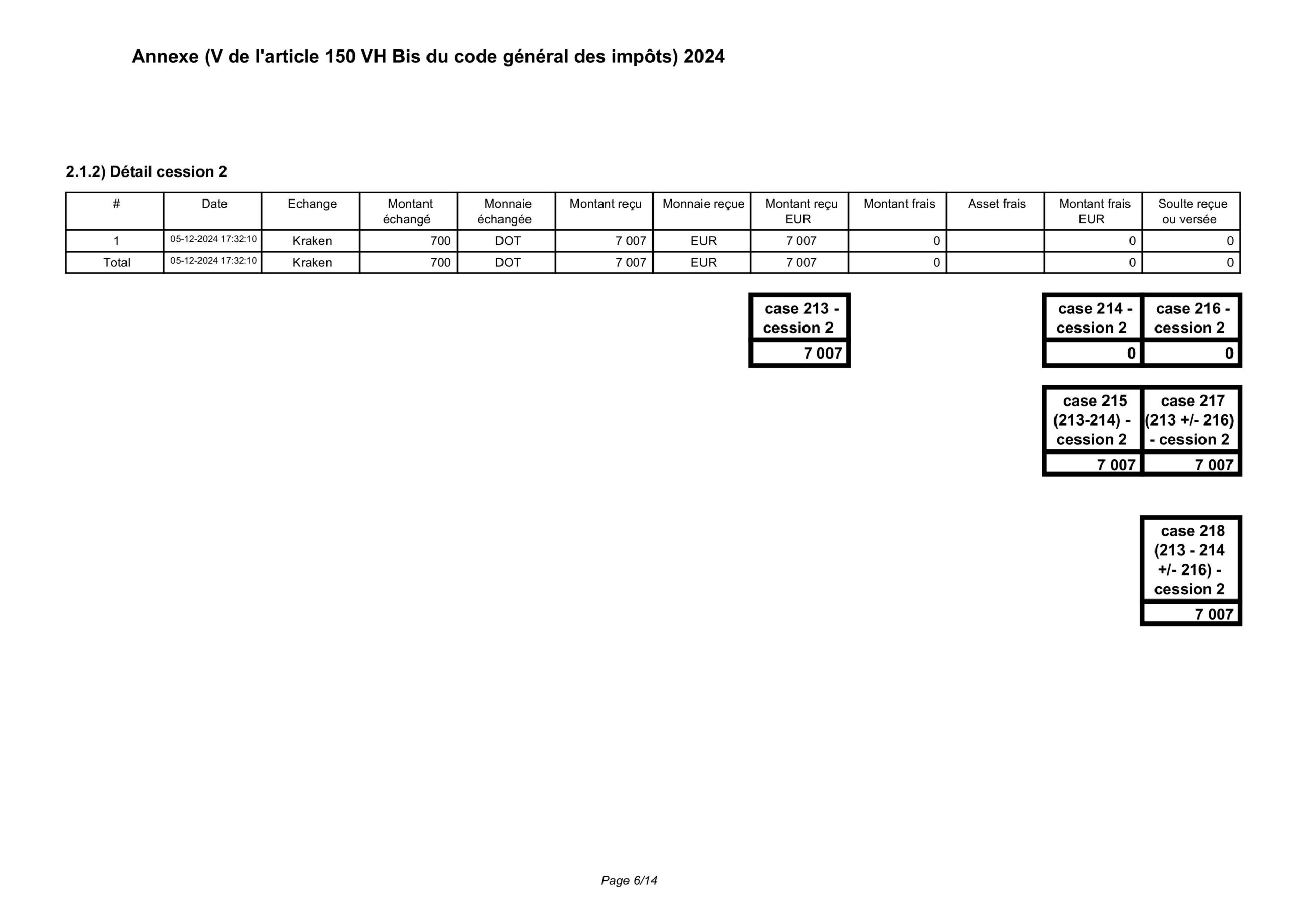 Annexe (V de l'article 150 VH Bis du code général des impôts) 2024

2.1.2) Détail cession 2

| # | Date | Echange | Montant échangé | Monnaie échangée | Montant reçu | Monnaie reçue | Montant reçu EUR | Montant frais | Asset frais | Montant frais EUR | Soulte reçue ou versée |
|---|---|---|---|---|---|---|---|---|---|---|---|
| 1 | 05-12-2024 17:32:10 | Kraken | 700 | DOT | 7 007 | EUR | 7 007 | 0 | | 0 | 0 |
| Total | 05-12-2024 17:32:10 | Kraken | 700 | DOT | 7 007 | EUR | 7 007 | 0 | | 0 | 0 |

case 213 - cession 2
7 007

case 214 - cession 2
0

case 216 - cession 2
0

case 215 (213-214) - cession 2
7 007

case 217 (213 +/- 216) - cession 2
7 007

case 218 (213 - 214 +/- 216) - cession 2
7 007

Page 6/14